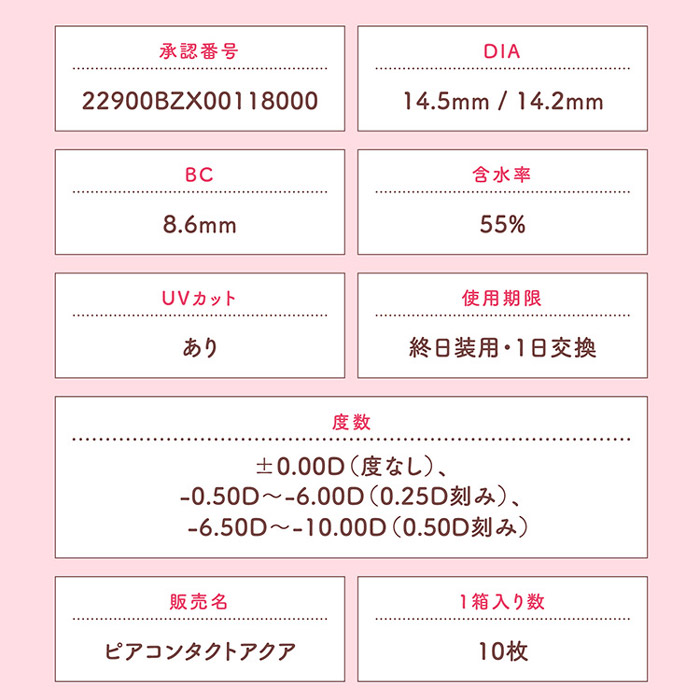 承認番号

22900BZX00118000

DIA

14.5mm / 14.2mm

BC

8.6mm

含水率

55%

UVカット

あり

使用期限

終日装用・1日交換

度数

±0.00D(度なし)、
-0.50D～-6.00D(0.25D刻み)、
-6.50D～-10.00D(0.50D刻み)

販売名

ピアコンタクトアクア

1箱入り数

10枚